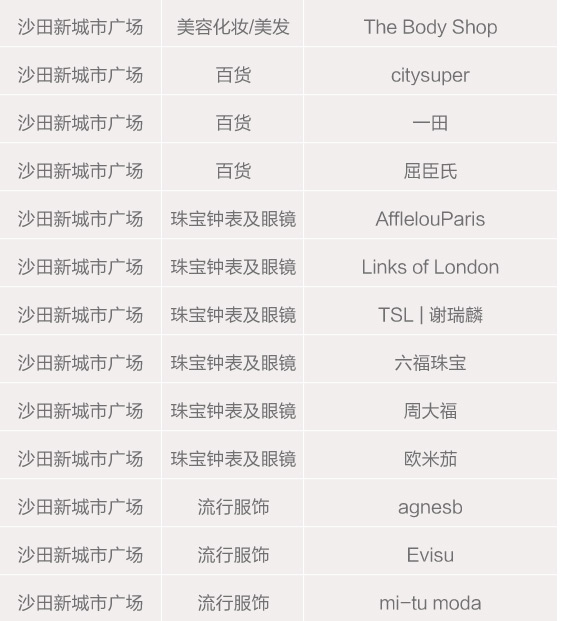 | 沙田新城市广场 | 美容化妆/美发 | The Body Shop |
|---|---|---|
| 沙田新城市广场 | 百货 | citysuper |
| 沙田新城市广场 | 百货 | 一田 |
| 沙田新城市广场 | 百货 | 屈臣氏 |
| 沙田新城市广场 | 珠宝钟表及眼镜 | AfflelouParis |
| 沙田新城市广场 | 珠宝钟表及眼镜 | Links of London |
| 沙田新城市广场 | 珠宝钟表及眼镜 | TSL \| 谢瑞麟 |
| 沙田新城市广场 | 珠宝钟表及眼镜 | 六福珠宝 |
| 沙田新城市广场 | 珠宝钟表及眼镜 | 周大福 |
| 沙田新城市广场 | 珠宝钟表及眼镜 | 欧米茄 |
| 沙田新城市广场 | 流行服饰 | agnesb |
| 沙田新城市广场 | 流行服饰 | Evisu |
| 沙田新城市广场 | 流行服饰 | mi-tu moda |